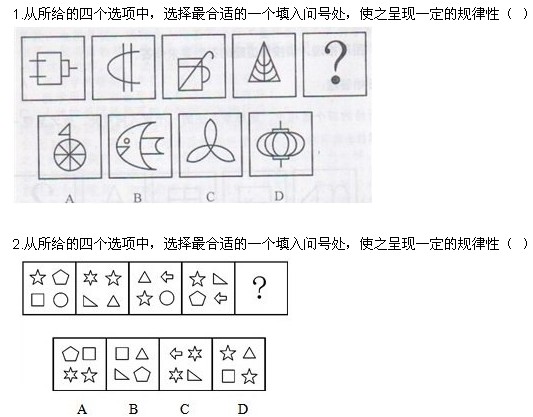 1.从所给的四个选项中，选择最合适的一个填入问号处，使之呈现一定的规律性（ ）

?

A B C D

2.从所给的四个选项中，选择最合适的一个填入问号处，使之呈现一定的规律性（ ）

?

A B C D